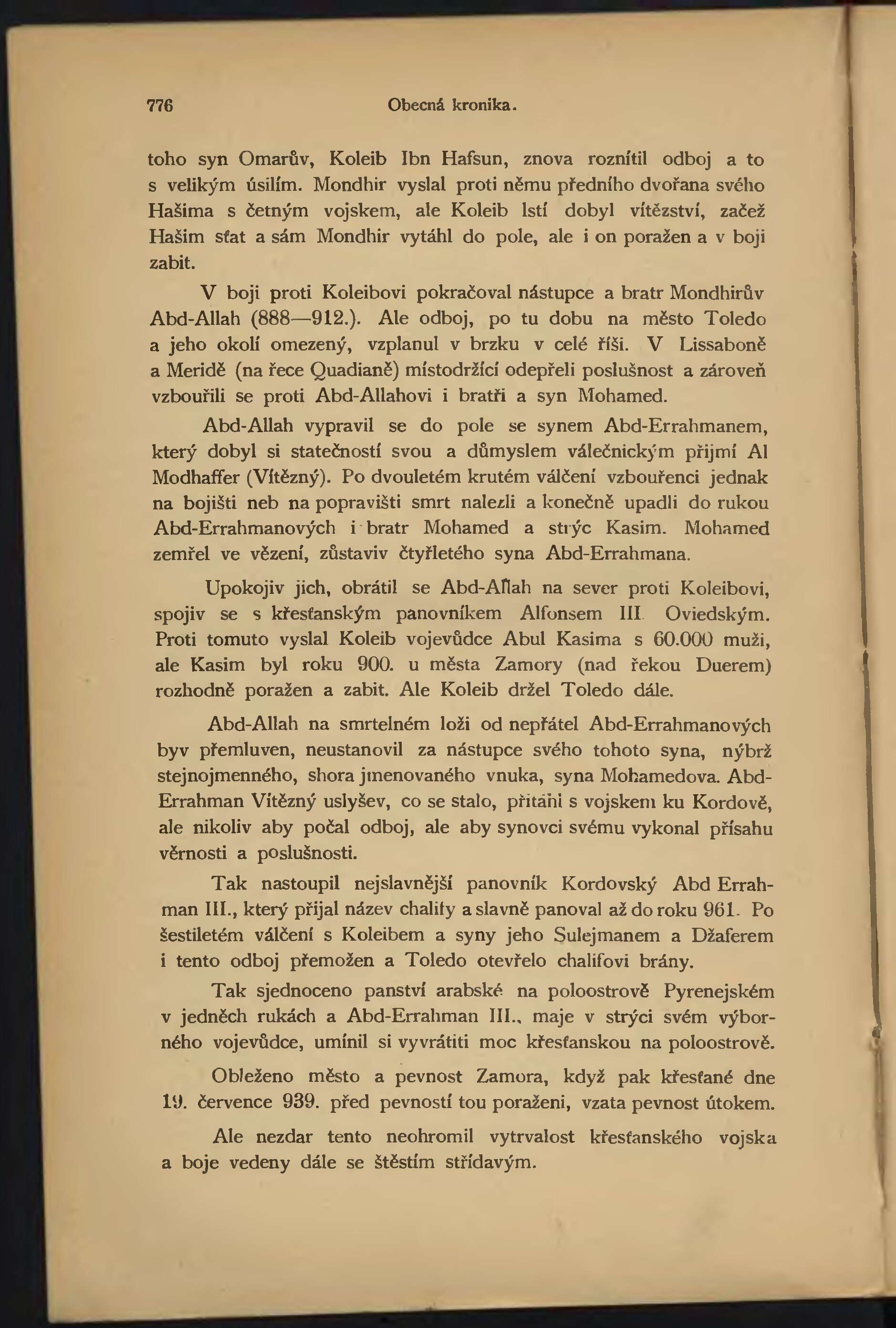 776 Obecná kronika.

toho syn Omarův, Koleib Ibn Hafsun, znova roznítil odboj a to s velikým úsilím. Mondhir vyslal proti němu předního dvořana svého Hašima s četným vojskem, ale Koleib lstí dobyl vítězství, začež Hašim sťat a sám Mondhir vytáhl do pole, ale i on poražen a v boji zabit.

V boji proti Koleibovi pokračoval nástupce a bratr Mondhirův Abd-Allah (888—912.). Ale odboj, po tu dobu na město Toledo a jeho okolí omezený, vzplanul v brzku v celé říši. V Lissaboně a Meridě (na řece Quadianě) místodržící odepřeli poslušnost a zároveň vzbouřili se proti Abd-Allahovi i bratři a syn Mohamed.

Abd-Allah vypravil se do pole se synem Abd-Errahmanem, který dobyl si statečností svou a důmyslem válečnickým přijmí Al Modhaffer (Vítězný). Po dvouletém krutém válčení vzbouřenci jednak na bojišti neb na popravišti smrt nalezli a konečně upadli do rukou Abd-Errahmanových i bratr Mohamed a strýc Kasim. Mohamed zemřel ve vězení, zůstaviv čtyřletého syna Abd-Errahmana.

Upokojiv jich, obrátil se Abd-Allah na sever proti Koleibovi, spojiv se s křesťanským panovníkem Alfonsem III. Oviedským. Proti tomuto vyslal Koleib vojevůdce Abul Kasima s 60.000 muži, ale Kasim byl roku 900. u města Zamory (nad řekou Duerem) rozhodně poražen a zabit. Ale Koleib držel Toledo dále.

Abd-Allah na smrtelném loži od nepřátel Abd-Errahmanových byv přemluven, neustanovil za nástupce svého tohoto syna, nýbrž stejnojmenného, shora jmenovaného vnuka, syna Mohamedova. Abd-Errahman Vítězný uslyšev, co se stalo, přitáhl s vojskem ku Kordově, ale nikoliv aby počal odboj, ale aby synovci svému vykonal přísahu věrnosti a poslušnosti.

Tak nastoupil nejslavnější panovník Kordovský Abd Errahman III., který přijal název chalify a slavně panoval až do roku 961. Po šestiletém válčení s Koleibem a syny jeho Sulejmanem a Džaferem i tento odboj přemožen a Toledo otevřelo chalifovi brány.

Tak sjednoceno panství arabské na poloostrově Pyrenejském v jedněch rukách a Abd-Errahman III., maje v strýci svém výborného vojevůdce, umínil si vyvrátiti moc křesťanskou na poloostrově.

Obleženo město a pevnost Zamora, když pak křesťané dne 19. července 939. před pevností tou poraženi, vzata pevnost útokem.

Ale nezdar tento neohromil vytrvalost křesťanského vojska a boje vedeny dále se štěstím střídavým.